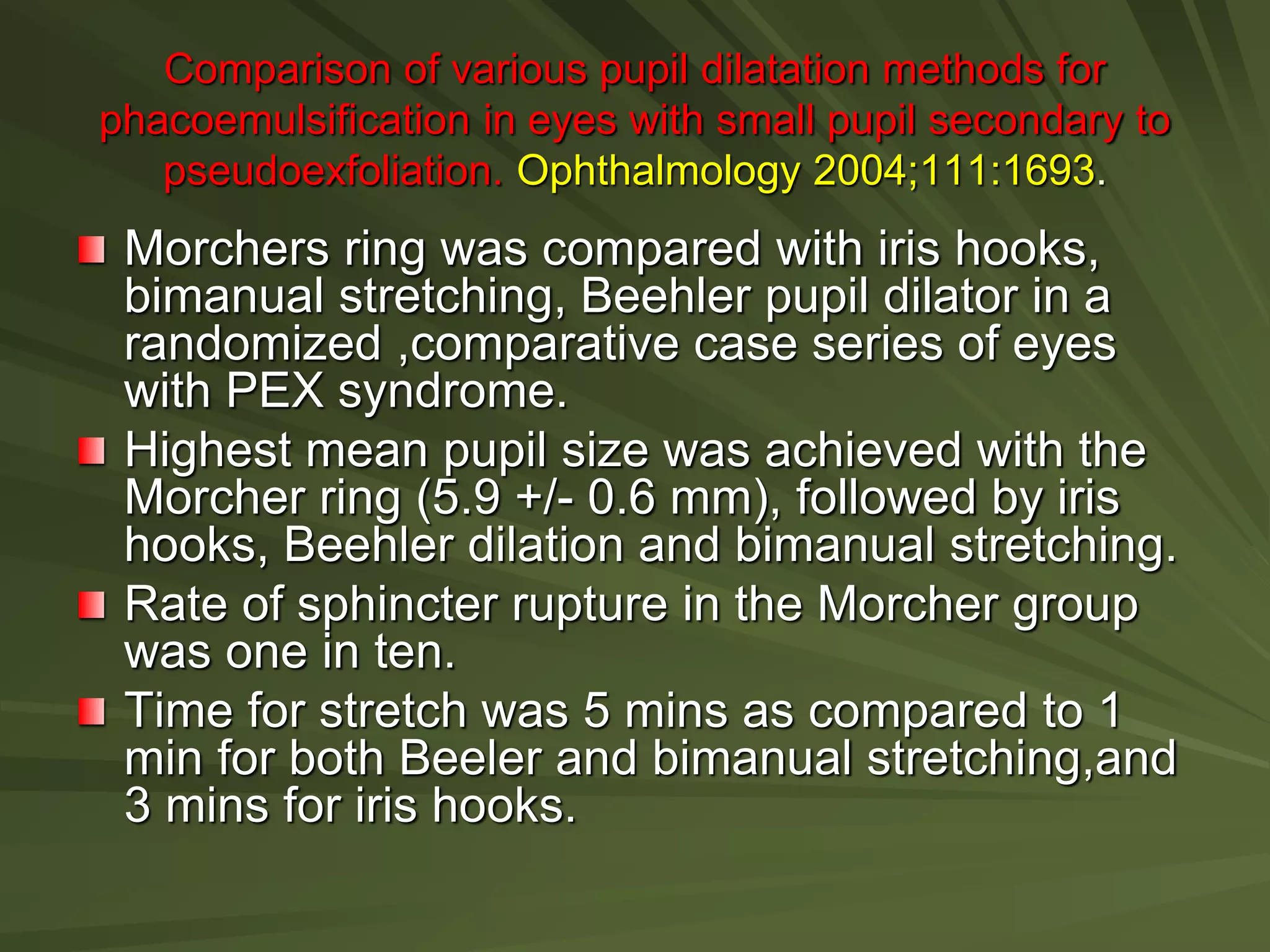 Comparison of various pupil dilatation methods for phacoemulsification in eyes with small pupil secondary to pseudoexfoliation. Ophthalmology 2004;111:1693.

Morchers ring was compared with iris hooks, bimanual stretching, Beehler pupil dilator in a randomized ,comparative case series of eyes with PEX syndrome.

Highest mean pupil size was achieved with the Morcher ring (5.9 +/- 0.6 mm), followed by iris hooks, Beehler dilation and bimanual stretching.

Rate of sphincter rupture in the Morcher group was one in ten.

Time for stretch was 5 mins as compared to 1 min for both Beeler and bimanual stretching,and 3 mins for iris hooks.